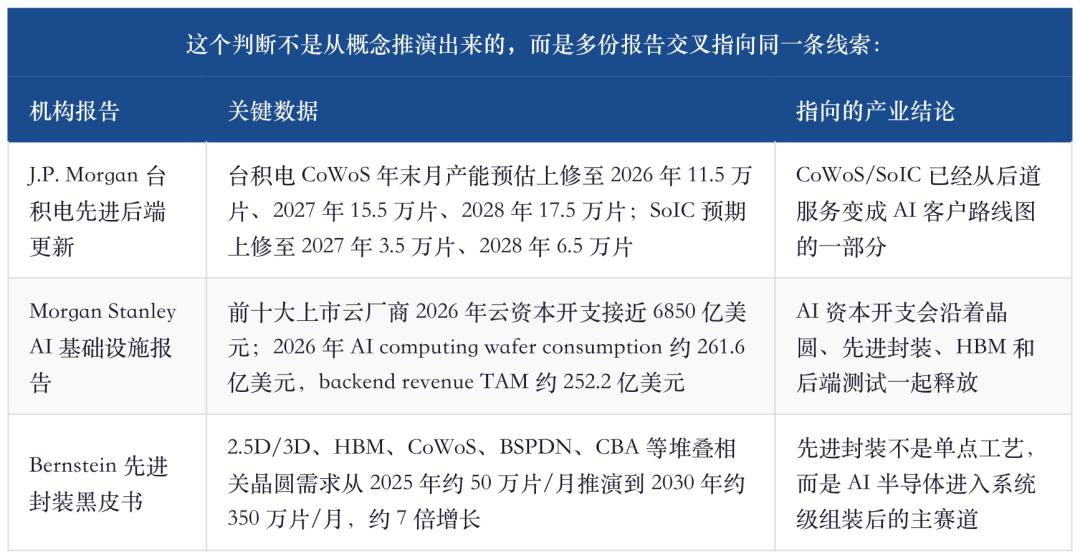 这个判断不是从概念推演出来的，而是多份报告交叉指向同一条线索：

| 机构报告 | 关键数据 | 指向的产业结论 |
|---|---|---|
| J.P. Morgan 台积电先进后端更新 | 台积电 CoWoS 年末月产能预估上修至 2026 年 11.5 万片、2027 年 15.5 万片、2028 年 17.5 万片；SoIC 预期上修至 2027 年 3.5 万片、2028 年 6.5 万片 | CoWoS/SoIC 已经从后道服务变成 AI 客户路线图的一部分 |
| Morgan Stanley AI 基础设施报告 | 前十大上市云厂商 2026 年云资本开支接近 6850 亿美元；2026 年 AI computing wafer consumption 约 261.6 亿美元，backend revenue TAM 约 252.2 亿美元 | AI 资本开支会沿着晶圆、先进封装、HBM 和后端测试一起释放 |
| Bernstein 先进封装黑皮书 | 2.5D/3D、HBM、CoWoS、BSPDN、CBA 等堆叠相关晶圆需求从 2025 年约 50 万片/月推演到 2030 年约 350 万片/月，约 7 倍增长 | 先进封装不是单点工艺，而是 AI 半导体进入系统级组装后的主赛道 |